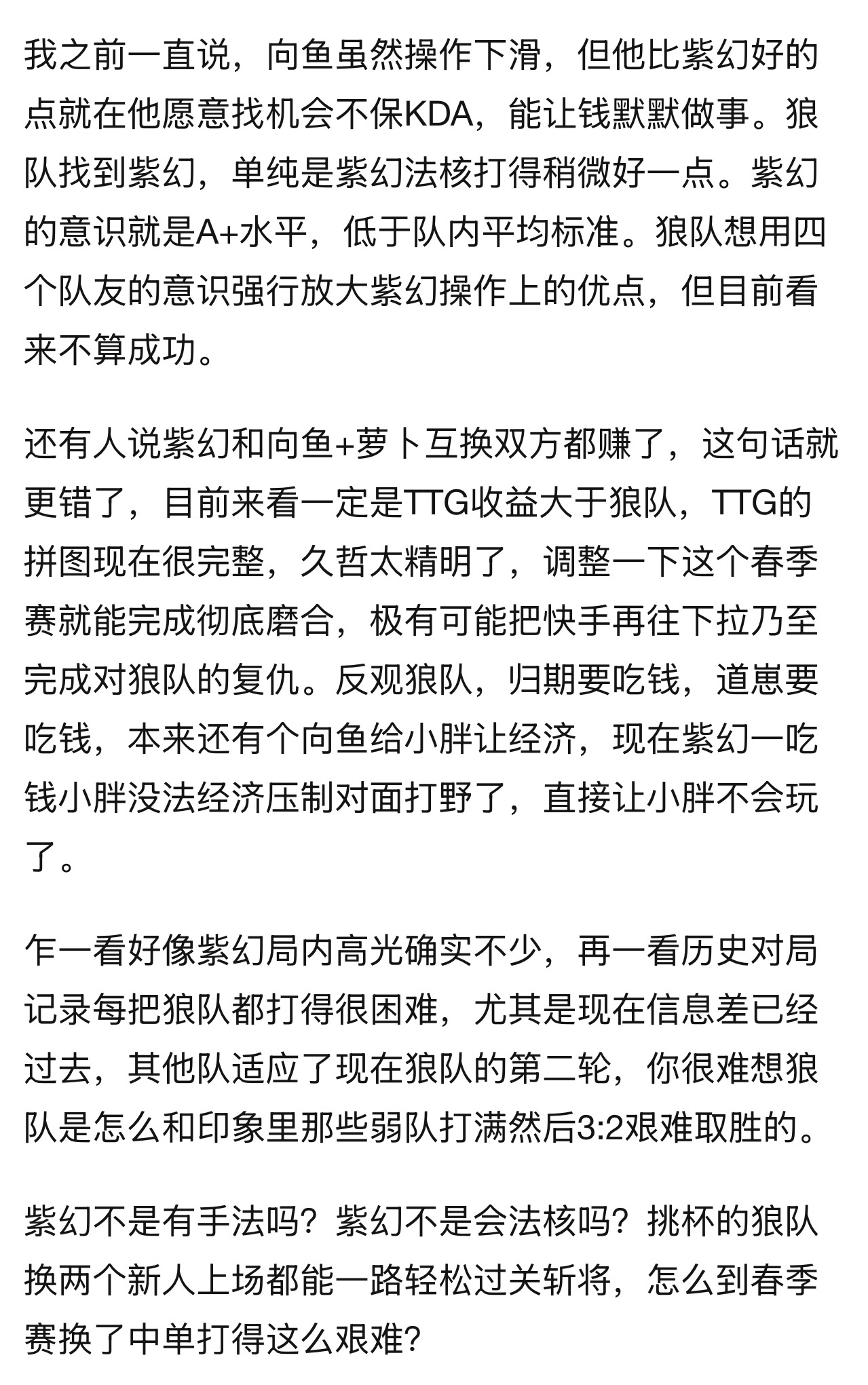 我之前一直说，向鱼虽然操作下滑，但他比紫幻好的点就在他愿意找机会不保KDA，能让钱默默做事。狼队找到紫幻，单纯是紫幻法核打得稍微好一点。紫幻的意识就是A+水平，低于队内平均标准。狼队想用四个队友的意识强行放大紫幻操作上的优点，但目前看来不算成功。

还有人说紫幻和向鱼+萝卜互换双方都赚了，这句话就更错了，目前来看一定是TTG收益大于狼队，TTG的拼图现在很完整，久哲太精明了，调整一下这个春季赛就能完成彻底磨合，极有可能把快手再往下拉乃至完成对狼队的复仇。反观狼队，归期要吃钱，道崽要吃钱，本来还有个向鱼给小胖让经济，现在紫幻一吃钱小胖没法经济压制对面打野了，直接让小胖不会玩了。

乍一看好像紫幻局内高光确实不少，再一看历史对局记录每把狼队都打得很困难，尤其是现在信息差已经过去，其他队适应了现在狼队的第二轮，你很难想狼队是怎么和印象里那些弱队打满然后3:2艰难取胜的。

紫幻不是有手法吗？紫幻不是会法核吗？挑杯的狼队换两个新人上场都能一路轻松过关斩将，怎么到春季赛换了中单打得这么艰难？